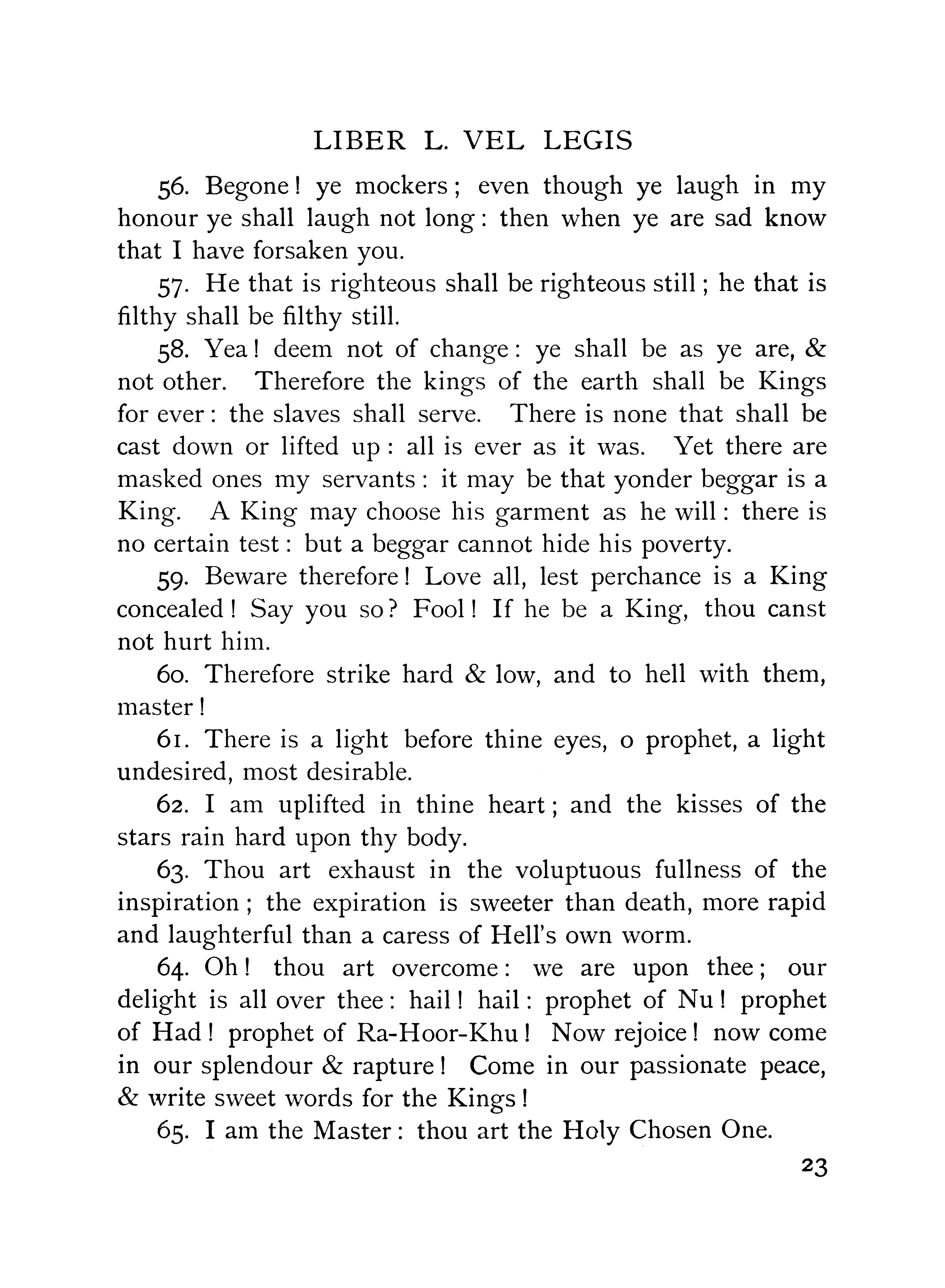 LIBER L. VEL LEGIS

56. Begone! ye mockers; even though ye laugh in my honour ye shall laugh not long: then when ye are sad know that I have forsaken you.

57. He that is righteous shall be righteous still; he that is filthy shall be filthy still.

58. Yea! deem not of change: ye shall be as ye are, & not other. Therefore the kings of the earth shall be Kings for ever: the slaves shall serve. There is none that shall be cast down or lifted up: all is ever as it was. Yet there are masked ones my servants: it may be that yonder beggar is a King. A King may choose his garment as he will: there is no certain test: but a beggar cannot hide his poverty.

59. Beware therefore! Love all, lest perchance is a King concealed! Say you so? Fool! If he be a King, thou canst not hurt him.

60. Therefore strike hard & low, and to hell with them, master!

61. There is a light before thine eyes, o prophet, a light undesired, most desirable.

62. I am uplifted in thine heart; and the kisses of the stars rain hard upon thy body.

63. Thou art exhaust in the voluptuous fullness of the inspiration; the expiration is sweeter than death, more rapid and laughterful than a caress of Hell's own worm.

64. Oh! thou art overcome: we are upon thee; our delight is all over thee: hail! hail: prophet of Nu! prophet of Had! prophet of Ra-Hoor-Khu! Now rejoice! now come in our splendour & rapture! Come in our passionate peace, & write sweet words for the Kings!

65. I am the Master: thou art the Holy Chosen One.

23